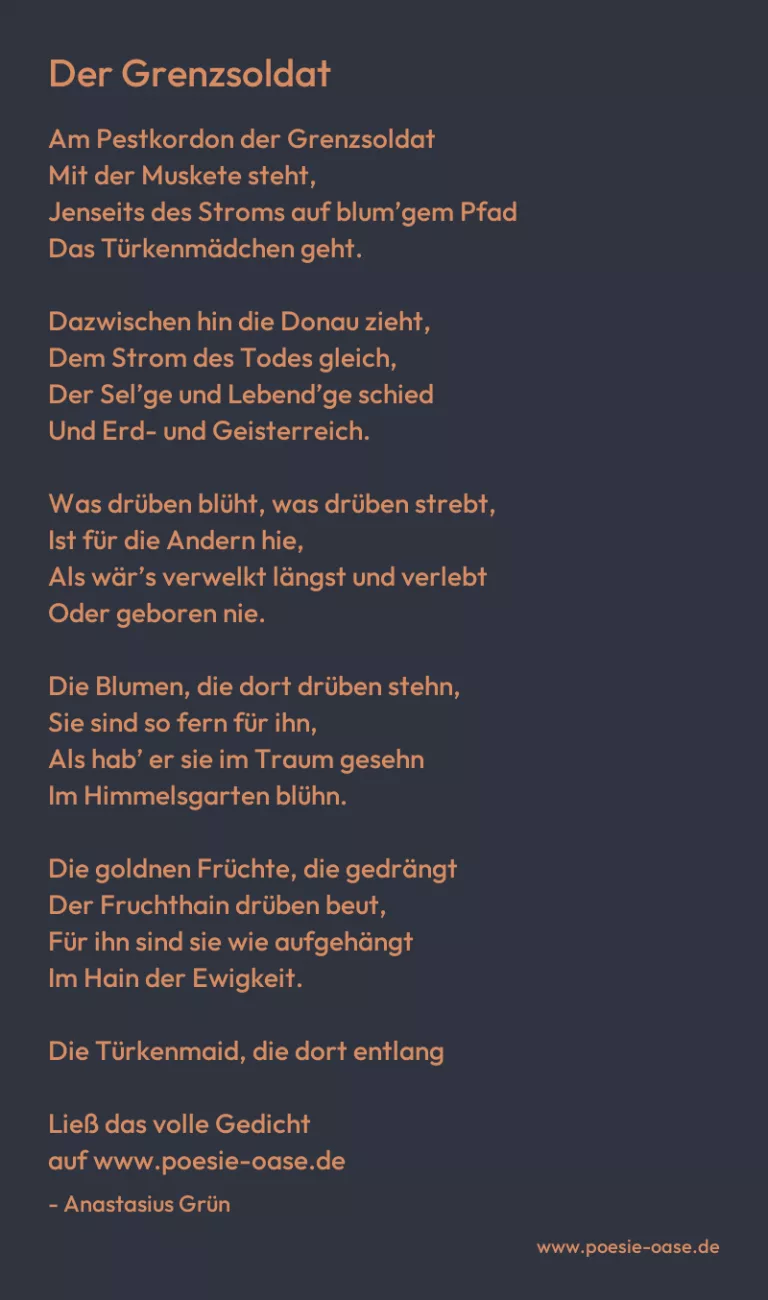 Der Grenzsoldat

Am Pestkordon der Grenzsoldat
Mit der Muskete steht,
Jenseits des Stroms auf blum'gem Pfad
Das Türkenmädchen geht.

Dazwischen hin die Donau zieht,
Dem Strom des Todes gleich,
Der Sel'ge und Lebend'ge schied
Und Erd- und Geisterreich.

Was drüben blüht, was drüben strebt,
Ist für die Andern hie,
Als wär's verwelkt längst und verlebt
Oder geboren nie.

Die Blumen, die dort drüben stehn,
Sie sind so fern für ihn,
Als hab' er sie im Traum gesehn
Im Himmelsgarten blühn.

Die goldnen Früchte, die gedrängt
Der Fruchthain drüben beut,
Für ihn sind sie wie aufgehängt
Im Hain der Ewigkeit.

Die Türkenmaid, die dort entlang

Ließ das volle Gedicht
auf www.poesie-oase.de

- Anastasius Grün

www.poesie-oase.de